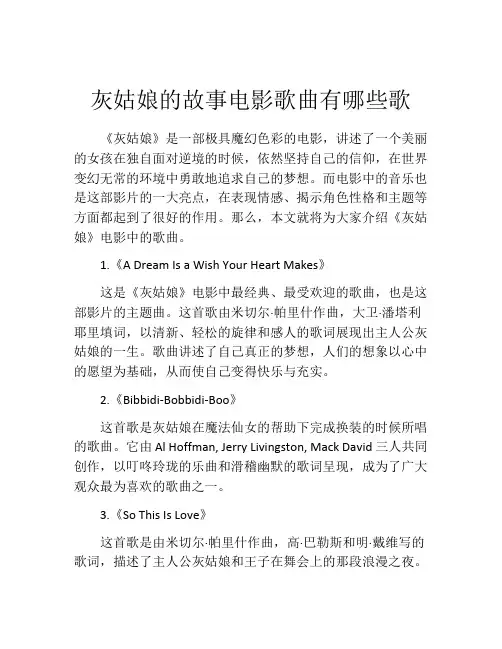 灰姑娘的故事电影歌曲有哪些歌

《灰姑娘》是一部极具魔幻色彩的电影，讲述了一个美丽的女孩在独自面对逆境的时候，依然坚持自己的信仰，在世界变幻无常的环境中勇敢地追求自己的梦想。而电影中的音乐也是这部影片的一大亮点，在表现情感、揭示角色性格和主题等方面都起到了很好的作用。那么，本文就将为大家介绍《灰姑娘》电影中的歌曲。

1.《A Dream Is a Wish Your Heart Makes》

这是《灰姑娘》电影中最经典、最受欢迎的歌曲，也是这部影片的主题曲。这首歌由米切尔·帕里什作曲，大卫·潘塔利耶里填词，以清新、轻松的旋律和感人的歌词展现出主人公灰姑娘的一生。歌曲讲述了自己真正的梦想，人们的想象以心中的愿望为基础，从而使自己变得快乐与充实。

2.《Bibbidi-Bobbidi-Boo》

这首歌是灰姑娘在魔法仙女的帮助下完成换装的时候所唱的歌曲。它由 Al Hoffman, Jerry Livingston, Mack David 三人共同创作，以叮咚玲珑的乐曲和滑稽幽默的歌词呈现，成为了广大观众最为喜欢的歌曲之一。

3.《So This Is Love》

这首歌是由米切尔·帕里什作曲，高·巴勒斯和明·戴维写的歌词，描述了主人公灰姑娘和王子在舞会上的那段浪漫之夜。